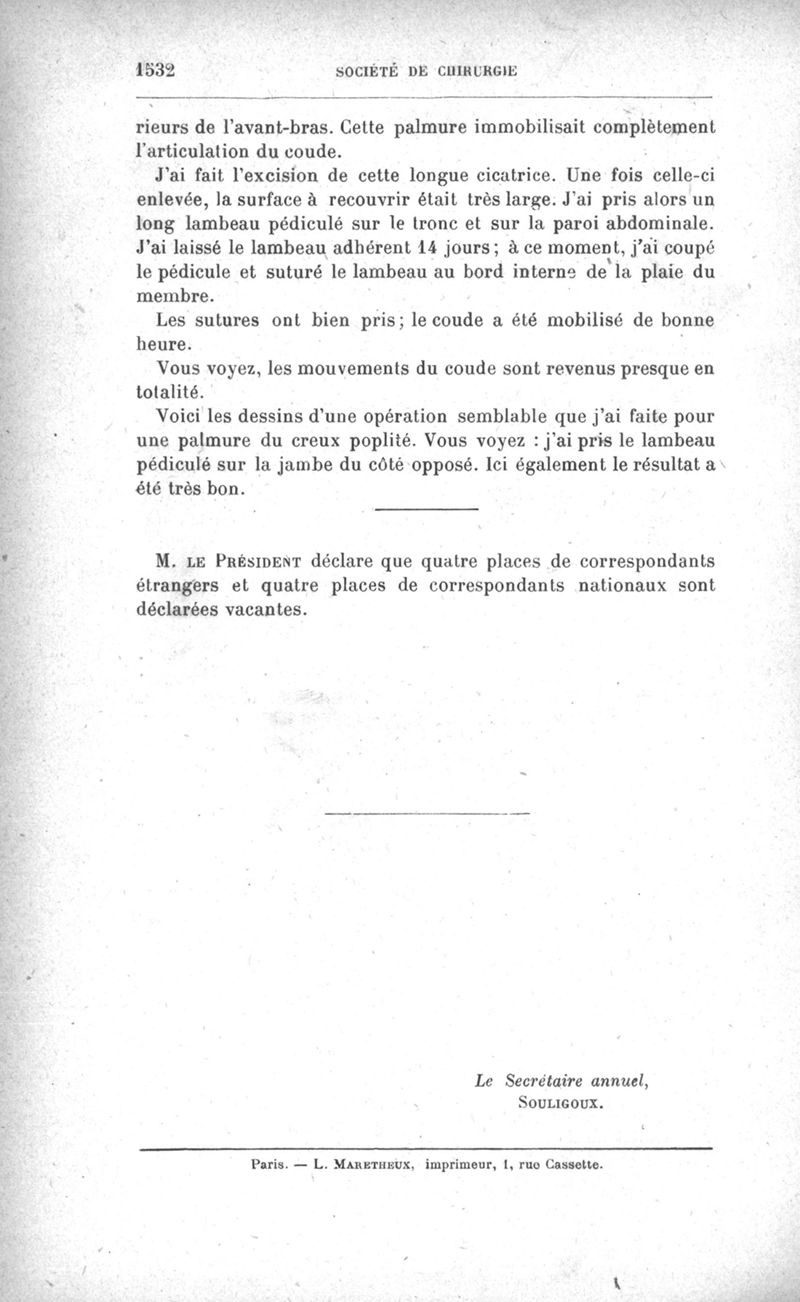 1532 SOCIÉTÉ DE CHIRURGIE

rieurs de l'avant-bras. Cette palmure immobilisait complètement l'articulation du coude.

J'ai fait l'excision de cette longue cicatrice. Une fois celle-ci enlevée, la surface à recouvrir était très large. J'ai pris alors un long lambeau pédiculé sur le tronc et sur la paroi abdominale. J'ai laissé le lambeau adhérent 14 jours; à ce moment, j'ai coupé le pédicule et suturé le lambeau au bord interne de la plaie du membre.

Les sutures ont bien pris; le coude a été mobilisé de bonne heure.

Vous voyez, les mouvements du coude sont revenus presque en totalité.

Voici les dessins d'une opération semblable que j'ai faite pour une palmure du creux poplité. Vous voyez : j'ai pris le lambeau pédiculé sur la jambe du côté opposé. Ici également le résultat a été très bon.

M. LE PRÉSIDENT déclare que quatre places de correspondants étrangers et quatre places de correspondants nationaux sont déclarées vacantes.

Le Secrétaire annuel,
SOULIGOUX.

Paris. — L. MARETHEUX, imprimeur, 1, rue Cassette.